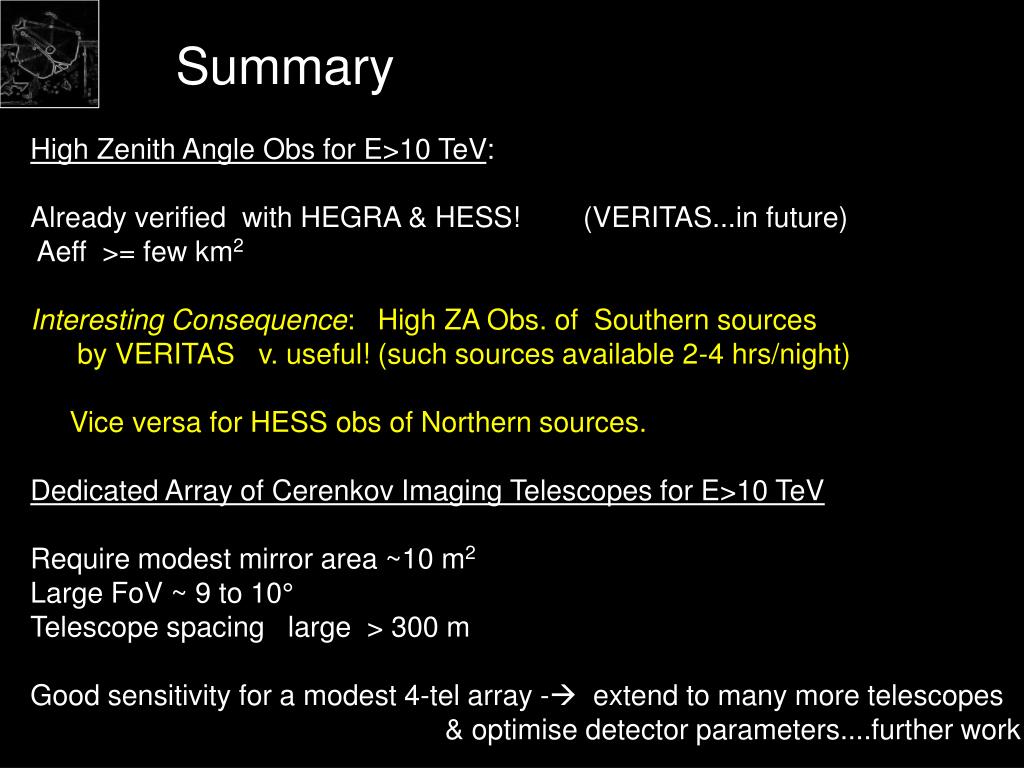 Summary

High Zenith Angle Obs for E>10 TeV:

Already verified with HEGRA & HESS! (VERITAS...in future)
Aeff >= few km$^2$

Interesting Consequence: High ZA Obs. of Southern sources by VERITAS v. useful! (such sources available 2-4 hrs/night)

Vice versa for HESS obs of Northern sources.

Dedicated Array of Cerenkov Imaging Telescopes for E>10 TeV

Require modest mirror area ~10 m$^2$
Large FoV ~ 9 to 10°
Telescope spacing large > 300 m

Good sensitivity for a modest 4-tel array -→ extend to many more telescopes & optimise detector parameters....further work